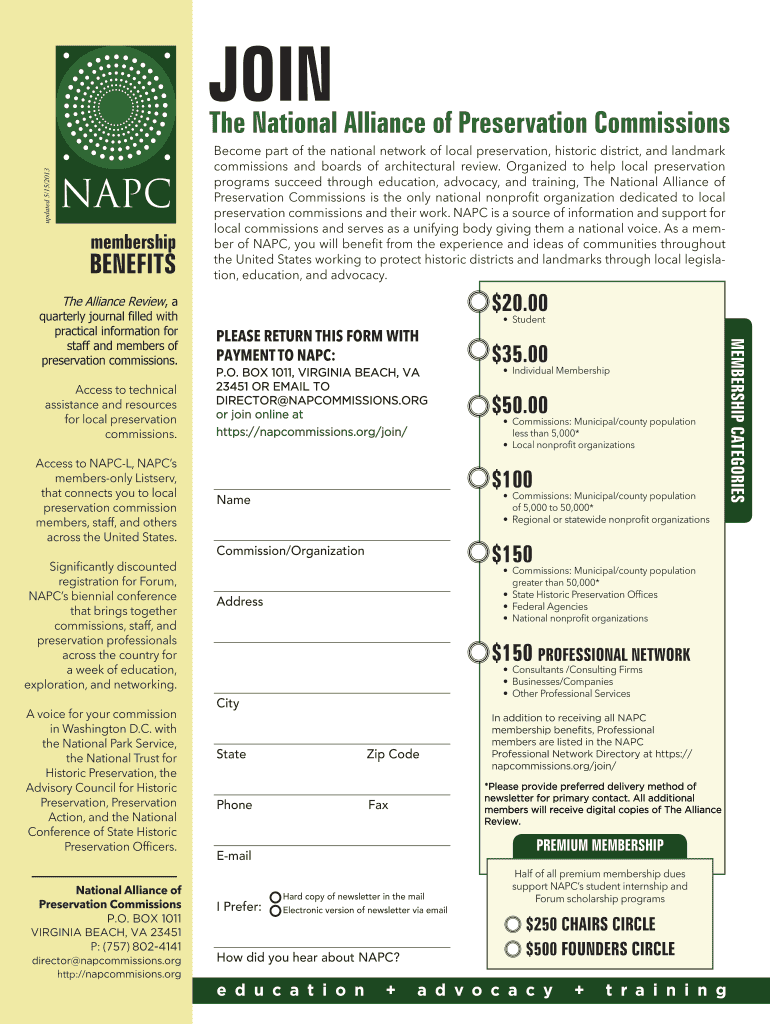 updated 5/15/2013

NAPC

membership BENEFITS

The Alliance Review, a quarterly journal filled with practical information for staff and members of preservation commissions.

Access to technical assistance and resources for local preservation commissions.

Access to NAPC-L, NAPC's members-only Listserv, that connects you to local preservation commission members, staff, and others across the United States.

Significantly discounted registration for Forum, NAPC's biennial conference that brings together commissions, staff, and preservation professionals across the country for a week of education, exploration, and networking.

A voice for your commission in Washington D.C. with the National Park Service, the National Trust for Historic Preservation, the Advisory Council for Historic Preservation, Preservation Action, and the National Conference of State Historic Preservation Officers.

National Alliance of Preservation Commissions
P.O. BOX 1011
VIRGINIA BEACH, VA 23451
P: (757) 802-4141
director@napcommissions.org
http://napcommisions.org

JOIN

The National Alliance of Preservation Commissions

Become part of the national network of local preservation, historic district, and landmark commissions and boards of architectural review. Organized to help local preservation programs succeed through education, advocacy, and training, The National Alliance of Preservation Commissions is the only national nonprofit organization dedicated to local preservation commissions and their work. NAPC is a source of information and support for local commissions and serves as a unifying body giving them a national voice. As a member of NAPC, you will benefit from the experience and ideas of communities throughout the United States working to protect historic districts and landmarks through local legislation, education, and advocacy.

PLEASE RETURN THIS FORM WITH PAYMENT TO NAPC:

P.O. BOX 1011, VIRGINIA BEACH, VA 23451 OR EMAIL TO DIRECTOR@NAPCOMMISSIONS.ORG
or join online at
https://napcommissions.org/join/

Name

Commission/Organization

Address

City

State Zip Code

Phone Fax

E-mail

I Prefer: Hard copy of newsletter in the mail
Electronic version of newsletter via email

How did you hear about NAPC?

$20.00
• Student

$35.00
• Individual Membership

$50.00
• Commissions: Municipal/county population less than 5,000*
• Local nonprofit organizations

$100
• Commissions: Municipal/county population of 5,000 to 50,000*
• Regional or statewide nonprofit organizations

$150
• Commissions: Municipal/county population greater than 50,000*
• State Historic Preservation Offices
• Federal Agencies
• National nonprofit organizations

$150 PROFESSIONAL NETWORK
• Consultants /Consulting Firms
• Businesses/Companies
• Other Professional Services

In addition to receiving all NAPC membership benefits, Professional members are listed in the NAPC Professional Network Directory at https://napcommissions.org/join/

*Please provide preferred delivery method of newsletter for primary contact. All additional members will receive digital copies of The Alliance Review.

MEMBERSHIP CATEGORIES

PREMIUM MEMBERSHIP

Half of all premium membership dues support NAPC's student internship and Forum scholarship programs

$250 CHAIRS CIRCLE
$500 FOUNDERS CIRCLE

education + advocacy + training